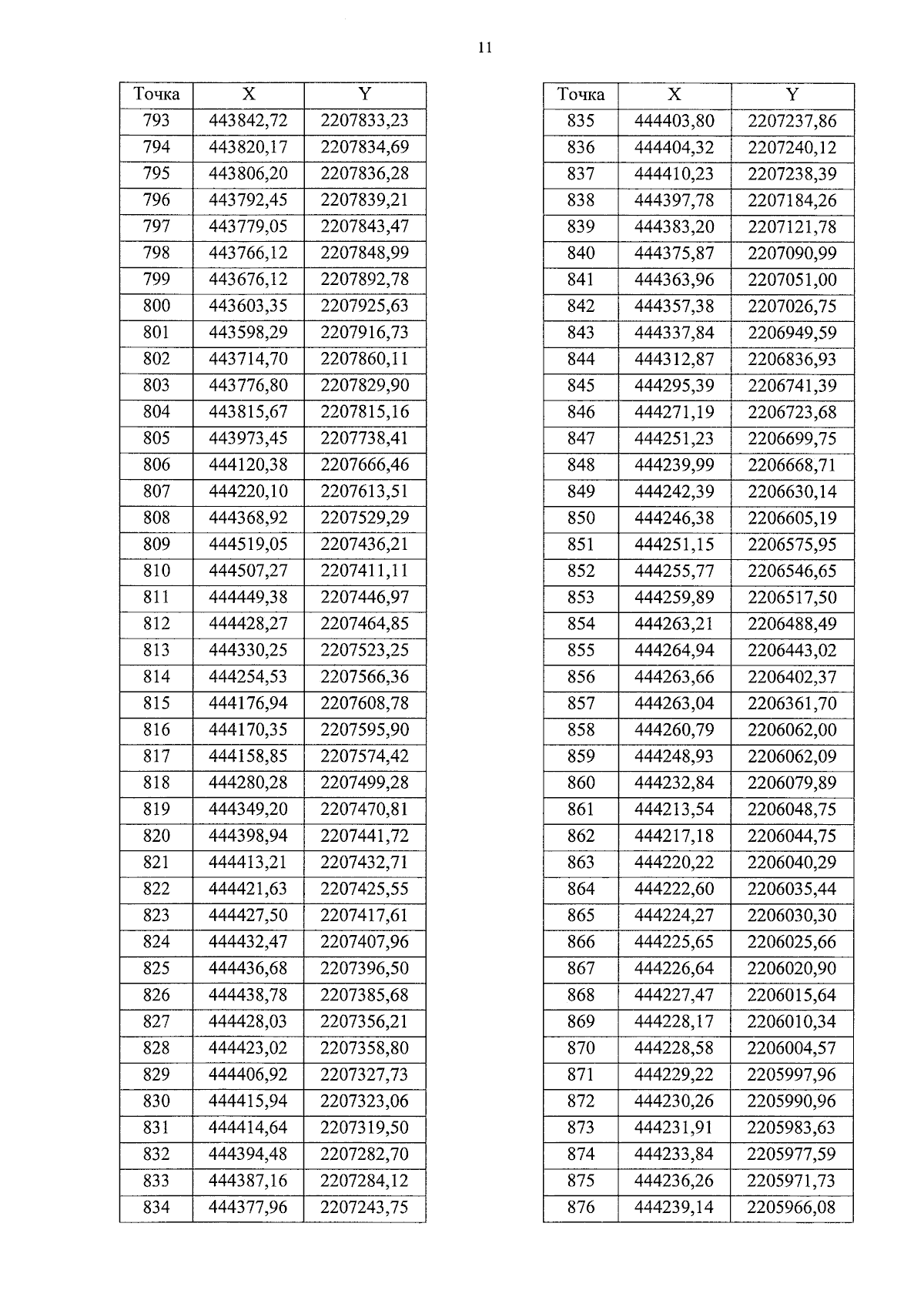 11

| Точка | X | Y |
|---|---|---|
| 793 | 443842,72 | 2207833,23 |
| 794 | 443820,17 | 2207834,69 |
| 795 | 443806,20 | 2207836,28 |
| 796 | 443792,45 | 2207839,21 |
| 797 | 443779,05 | 2207843,47 |
| 798 | 443766,12 | 2207848,99 |
| 799 | 443676,12 | 2207892,78 |
| 800 | 443603,35 | 2207925,63 |
| 801 | 443598,29 | 2207916,73 |
| 802 | 443714,70 | 2207860,11 |
| 803 | 443776,80 | 2207829,90 |
| 804 | 443815,67 | 2207815,16 |
| 805 | 443973,45 | 2207738,41 |
| 806 | 444120,38 | 2207666,46 |
| 807 | 444220,10 | 2207613,51 |
| 808 | 444368,92 | 2207529,29 |
| 809 | 444519,05 | 2207436,21 |
| 810 | 444507,27 | 2207411,11 |
| 811 | 444449,38 | 2207446,97 |
| 812 | 444428,27 | 2207464,85 |
| 813 | 444330,25 | 2207523,25 |
| 814 | 444254,53 | 2207566,36 |
| 815 | 444176,94 | 2207608,78 |
| 816 | 444170,35 | 2207595,90 |
| 817 | 444158,85 | 2207574,42 |
| 818 | 444280,28 | 2207499,28 |
| 819 | 444349,20 | 2207470,81 |
| 820 | 444398,94 | 2207441,72 |
| 821 | 444413,21 | 2207432,71 |
| 822 | 444421,63 | 2207425,55 |
| 823 | 444427,50 | 2207417,61 |
| 824 | 444432,47 | 2207407,96 |
| 825 | 444436,68 | 2207396,50 |
| 826 | 444438,78 | 2207385,68 |
| 827 | 444428,03 | 2207356,21 |
| 828 | 444423,02 | 2207358,80 |
| 829 | 444406,92 | 2207327,73 |
| 830 | 444415,94 | 2207323,06 |
| 831 | 444414,64 | 2207319,50 |
| 832 | 444394,48 | 2207282,70 |
| 833 | 444387,16 | 2207284,12 |
| 834 | 444377,96 | 2207243,75 |

| Точка | X | Y |
|---|---|---|
| 835 | 444403,80 | 2207237,86 |
| 836 | 444404,32 | 2207240,12 |
| 837 | 444410,23 | 2207238,39 |
| 838 | 444397,78 | 2207184,26 |
| 839 | 444383,20 | 2207121,78 |
| 840 | 444375,87 | 2207090,99 |
| 841 | 444363,96 | 2207051,00 |
| 842 | 444357,38 | 2207026,75 |
| 843 | 444337,84 | 2206949,59 |
| 844 | 444312,87 | 2206836,93 |
| 845 | 444295,39 | 2206741,39 |
| 846 | 444271,19 | 2206723,68 |
| 847 | 444251,23 | 2206699,75 |
| 848 | 444239,99 | 2206668,71 |
| 849 | 444242,39 | 2206630,14 |
| 850 | 444246,38 | 2206605,19 |
| 851 | 444251,15 | 2206575,95 |
| 852 | 444255,77 | 2206546,65 |
| 853 | 444259,89 | 2206517,50 |
| 854 | 444263,21 | 2206488,49 |
| 855 | 444264,94 | 2206443,02 |
| 856 | 444263,66 | 2206402,37 |
| 857 | 444263,04 | 2206361,70 |
| 858 | 444260,79 | 2206062,00 |
| 859 | 444248,93 | 2206062,09 |
| 860 | 444232,84 | 2206079,89 |
| 861 | 444213,54 | 2206048,75 |
| 862 | 444217,18 | 2206044,75 |
| 863 | 444220,22 | 2206040,29 |
| 864 | 444222,60 | 2206035,44 |
| 865 | 444224,27 | 2206030,30 |
| 866 | 444225,65 | 2206025,66 |
| 867 | 444226,64 | 2206020,90 |
| 868 | 444227,47 | 2206015,64 |
| 869 | 444228,17 | 2206010,34 |
| 870 | 444228,58 | 2206004,57 |
| 871 | 444229,22 | 2205997,96 |
| 872 | 444230,26 | 2205990,96 |
| 873 | 444231,91 | 2205983,63 |
| 874 | 444233,84 | 2205977,59 |
| 875 | 444236,26 | 2205971,73 |
| 876 | 444239,14 | 2205966,08 |